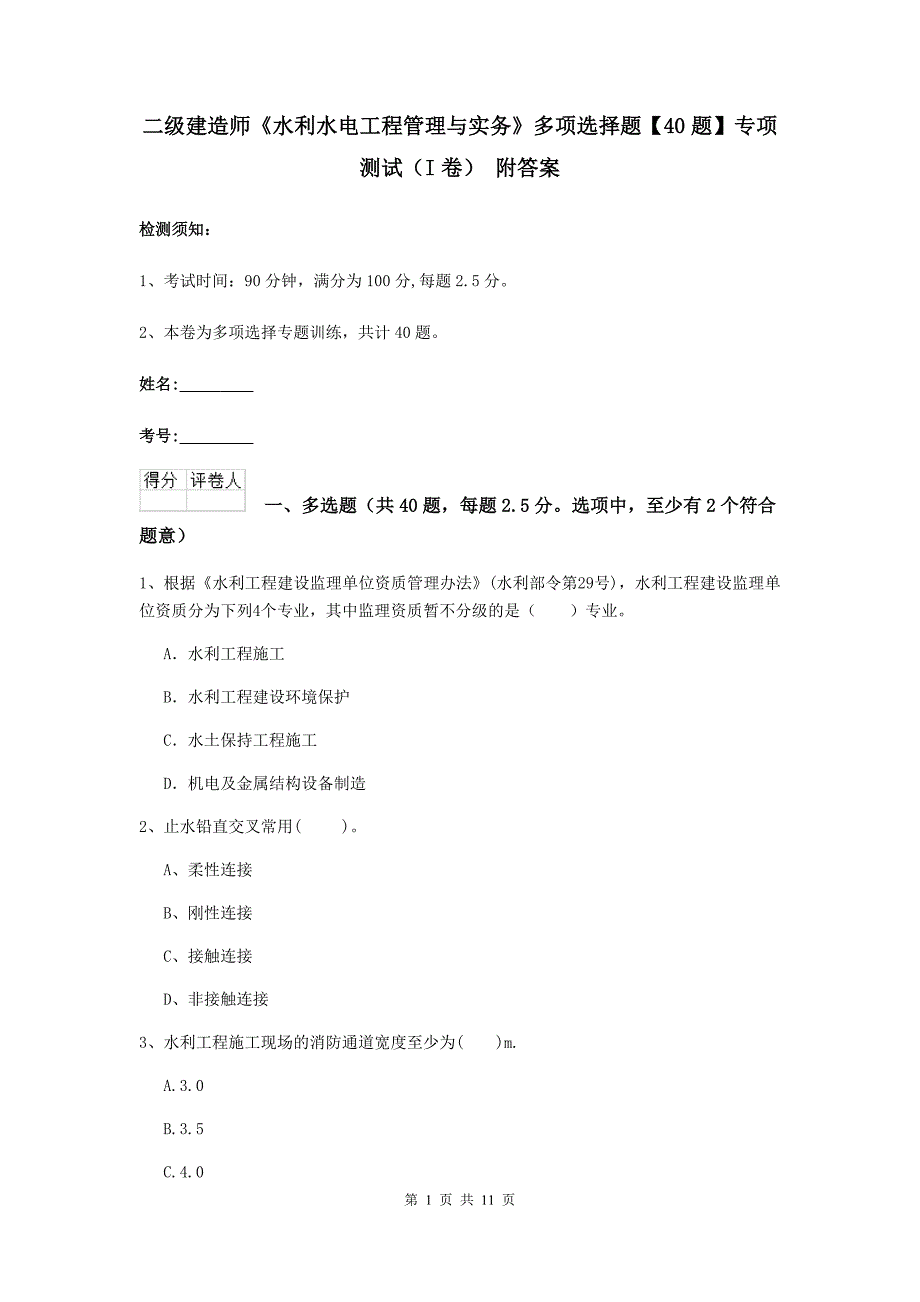 二级建造师《水利水电工程管理与实务》多项选择题【40题】专项测试（I卷） 附答案

检测须知：

1、考试时间：90分钟，满分为100分,每题2.5分。

2、本卷为多项选择专题训练，共计40题。

姓名：_________

考号：_________

| 得分 | 评卷人 |
|---|---|
| | |

一、多选题（共40题，每题2.5分。选项中，至少有2个符合题意）

1、根据《水利工程建设监理单位资质管理办法》(水利部令第29号)，水利工程建设监理单位资质分为下列4个专业，其中监理资质暂不分级的是（　　）专业。

A. 水利工程施工

B. 水利工程建设环境保护

C. 水土保持工程施工

D. 机电及金属结构设备制造

2、止水铅直交叉常用(　　)。

A、柔性连接

B、刚性连接

C、接触连接

D、非接触连接

3、水利工程施工现场的消防通道宽度至少为(　　)m.

A.3.0

B.3.5

C.4.0

第 1 页 共 11 页